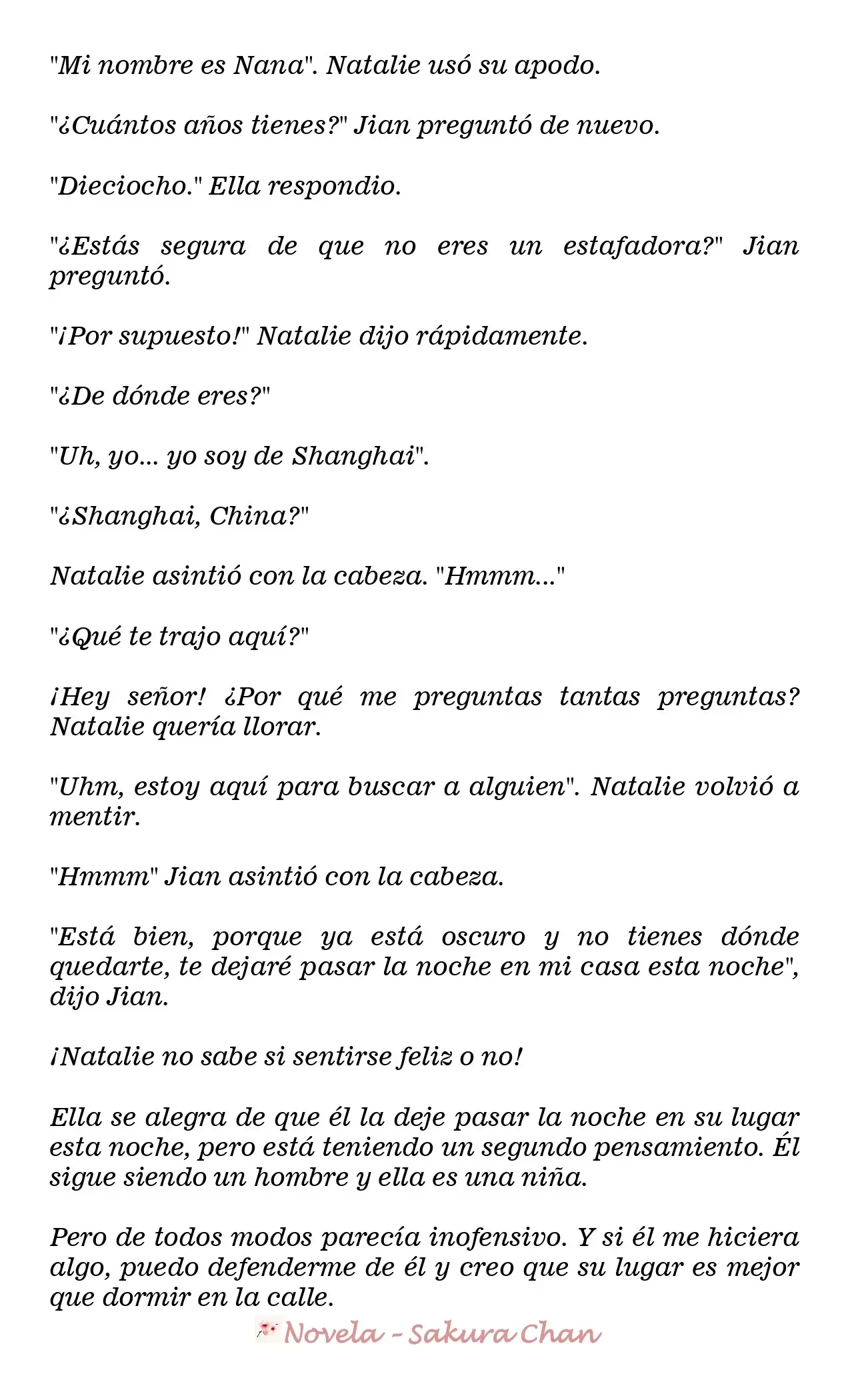 "Mi nombre es Nana". Natalie usó su apodo.

"¿Cuántos años tienes?" Jian preguntó de nuevo.

"Dieciocho." Ella respondio.

"¿Estás segura de que no eres un estafadora?" Jian preguntó.

"¡Por supuesto!" Natalie dijo rápidamente.

"¿De dónde eres?"

"Uh, yo... yo soy de Shanghai".

"¿Shanghai, China?"

Natalie asintió con la cabeza. "Hmmm..."

"¿Qué te trajo aquí?"

¡Hey señor! ¿Por qué me preguntas tantas preguntas? Natalie quería llorar.

"Uhm, estoy aquí para buscar a alguien". Natalie volvió a mentir.

"Hmmm" Jian asintió con la cabeza.

"Está bien, porque ya está oscuro y no tienes dónde quedarte, te dejaré pasar la noche en mi casa esta noche", dijo Jian.

¡Natalie no sabe si sentirse feliz o no!

Ella se alegra de que él la deje pasar la noche en su lugar esta noche, pero está teniendo un segundo pensamiento. Él sigue siendo un hombre y ella es una niña.

Pero de todos modos parecía inofensivo. Y si él me hiciera algo, puedo defenderme de él y creo que su lugar es mejor que dormir en la calle.

Novela - Sakura Chan